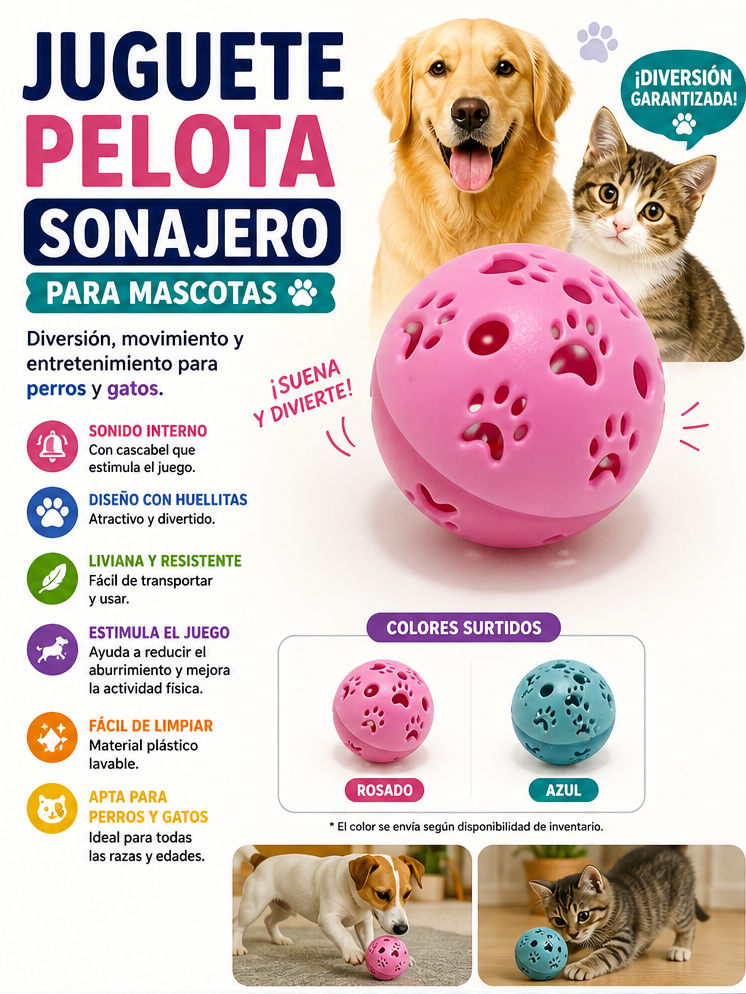 JUGUETE
PELOTA
SONAJERO
PARA MASCOTAS

¡DIVERSIÓN GARANTIZADA!

Diversión, movimiento y entretenimiento para perros y gatos.

¡SUENA Y DIVIERTE!

SONIDO INTERNO
Con cascabel que estimula el juego.

DISEÑO CON HUELLITAS
Atractivo y divertido.

LIVIANA Y RESISTENTE
Fácil de transportar y usar.

ESTIMULA EL JUEGO
Ayuda a reducir el aburrimiento y mejora la actividad física.

FÁCIL DE LIMPIAR
Material plástico lavable.

APTA PARA PERROS Y GATOS
Ideal para todas las razas y edades.

COLORES SURTIDOS
ROSADO
AZUL

* El color se envía según disponibilidad de inventario.